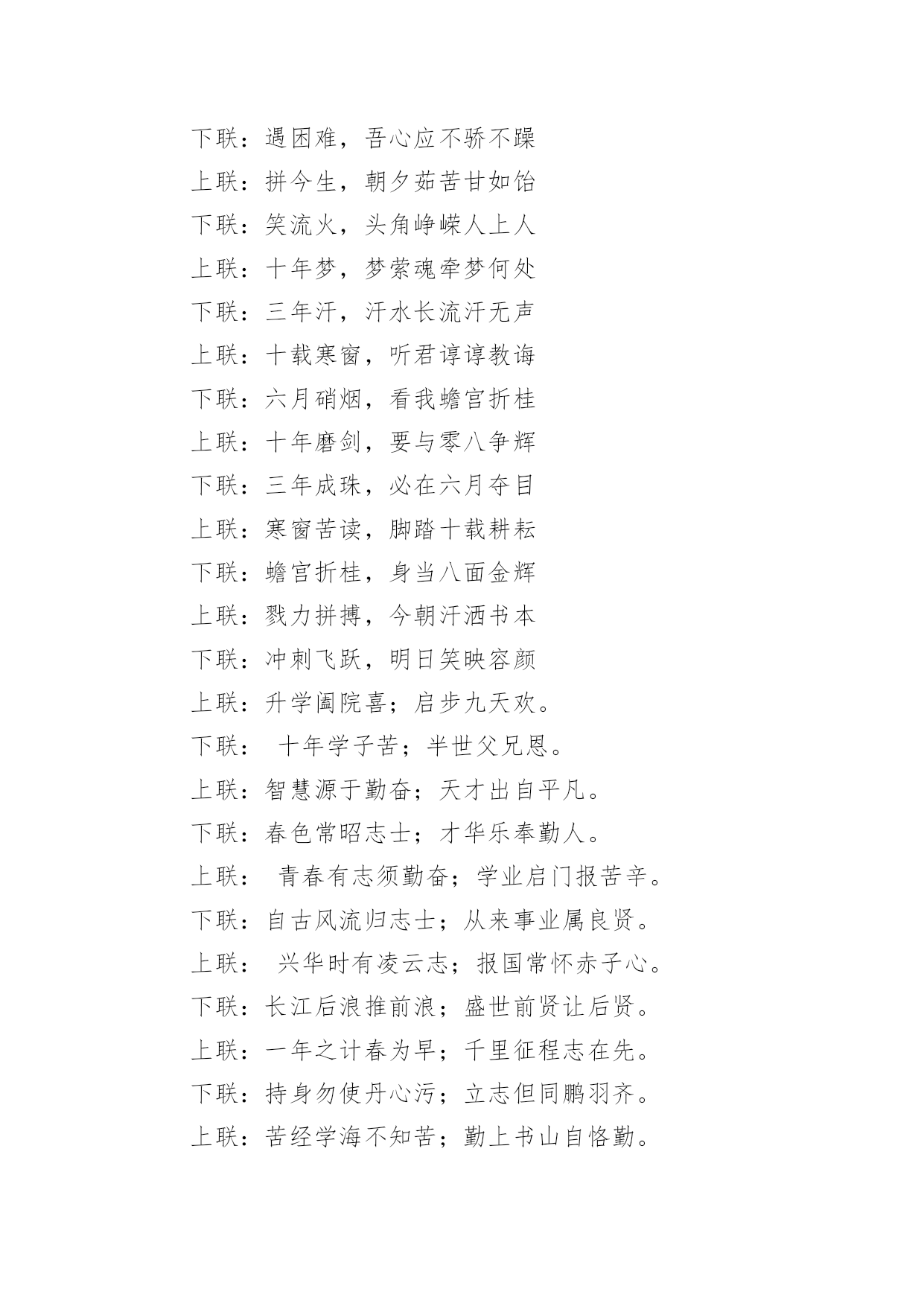 下联：遇困难，吾心应不骄不躁

上联：拼今生，朝夕茹苦甘如饴

下联：笑流火，头角峥嵘人上人

上联：十年梦，梦萦魂牵梦何处

下联：三年汗，汗水长流汗无声

上联：十载寒窗，听君谆谆教诲

下联：六月硝烟，看我蟾宫折桂

上联：十年磨剑，要与零八争辉

下联：三年成珠，必在六月夺目

上联：寒窗苦读，脚踏十载耕耘

下联：蟾宫折桂，身当八面金辉

上联：戮力拼搏，今朝汗洒书本

下联：冲刺飞跃，明日笑映容颜

上联：升学阖院喜；启步九天欢。

下联： 十年学子苦；半世父兄恩。

上联：智慧源于勤奋；天才出自平凡。

下联：春色常昭志士；才华乐奉勤人。

上联： 青春有志须勤奋；学业启门报苦辛。

下联：自古风流归志士；从来事业属良贤。

上联： 兴华时有凌云志；报国常怀赤子心。

下联：长江后浪推前浪；盛世前贤让后贤。

上联：一年之计春为早；千里征程志在先。

下联：持身勿使丹心污；立志但同鹏羽齐。

上联：苦经学海不知苦；勤上书山自恪勤。